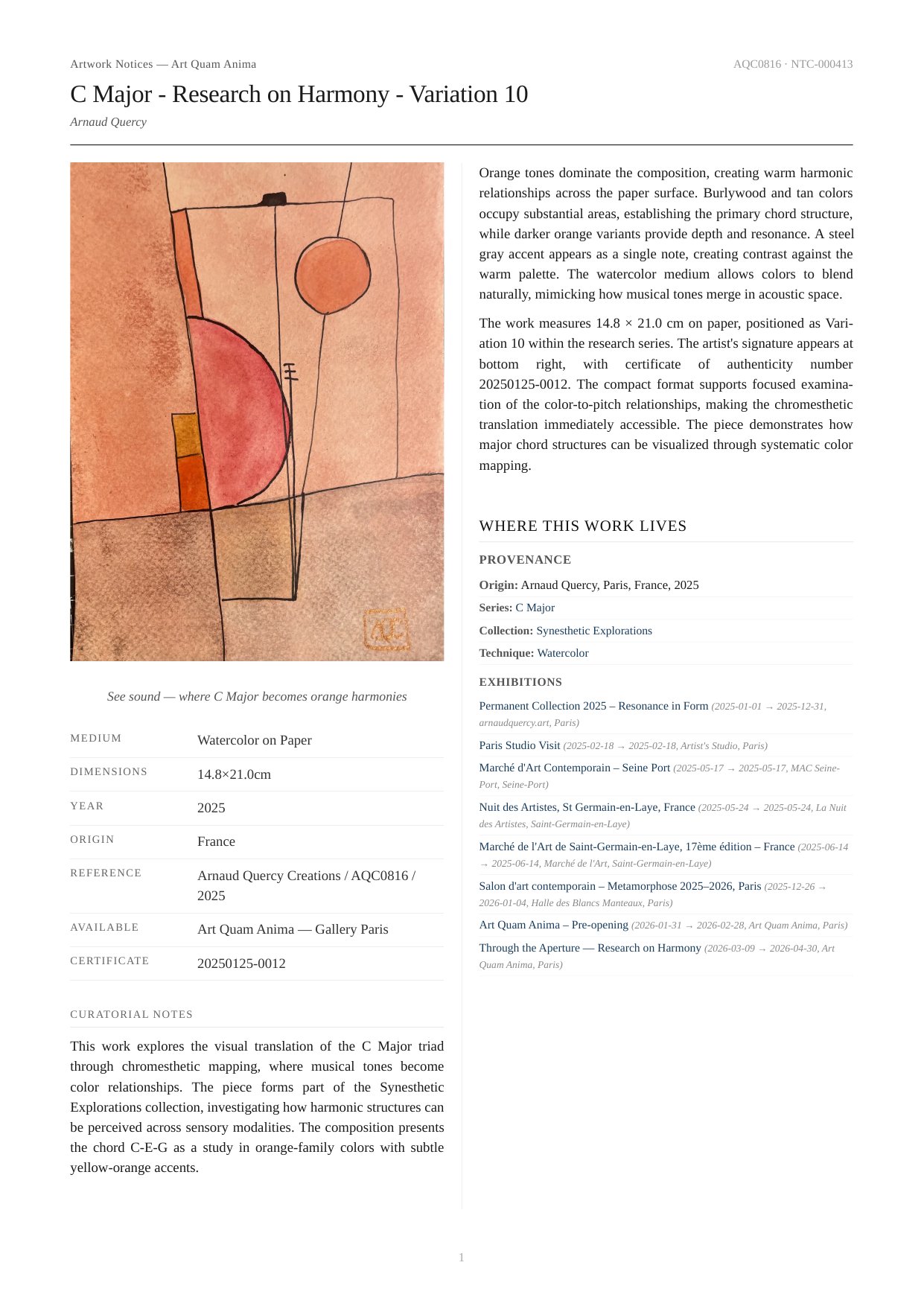 Artwork Notices — Art Quam Anima

AQC0816 · NTC-000413

C Major - Research on Harmony - Variation 10

Arnaud Quercy

See sound — where C Major becomes orange harmonies

| MEDIUM | Watercolor on Paper |
|---|---|
| DIMENSIONS | 14.8×21.0cm |
| YEAR | 2025 |
| ORIGIN | France |
| REFERENCE | Arnaud Quercy Creations / AQC0816 / 2025 |
| AVAILABLE | Art Quam Anima — Gallery Paris |
| CERTIFICATE | 20250125-0012 |

CURATORIAL NOTES

This work explores the visual translation of the C Major triad through chromesthetic mapping, where musical tones become color relationships. The piece forms part of the Synesthetic Explorations collection, investigating how harmonic structures can be perceived across sensory modalities. The composition presents the chord C-E-G as a study in orange-family colors with subtle yellow-orange accents.

Orange tones dominate the composition, creating warm harmonic relationships across the paper surface. Burlywood and tan colors occupy substantial areas, establishing the primary chord structure, while darker orange variants provide depth and resonance. A steel gray accent appears as a single note, creating contrast against the warm palette. The watercolor medium allows colors to blend naturally, mimicking how musical tones merge in acoustic space.

The work measures 14.8 × 21.0 cm on paper, positioned as Variation 10 within the research series. The artist's signature appears at bottom right, with certificate of authenticity number 20250125-0012. The compact format supports focused examination of the color-to-pitch relationships, making the chromesthetic translation immediately accessible. The piece demonstrates how major chord structures can be visualized through systematic color mapping.

WHERE THIS WORK LIVES

PROVENANCE

Origin: Arnaud Quercy, Paris, France, 2025

Series: C Major

Collection: Synesthetic Explorations

Technique: Watercolor

EXHIBITIONS

Permanent Collection 2025 – Resonance in Form (2025-01-01 → 2025-12-31, arnaudquercy.art, Paris)

Paris Studio Visit (2025-02-18 → 2025-02-18, Artist's Studio, Paris)

Marché d'Art Contemporain – Seine Port (2025-05-17 → 2025-05-17, MAC Seine-Port, Seine-Port)

Nuit des Artistes, St Germain-en-Laye, France (2025-05-24 → 2025-05-24, La Nuit des Artistes, Saint-Germain-en-Laye)

Marché de l'Art de Saint-Germain-en-Laye, 17ème édition – France (2025-06-14 → 2025-06-14, Marché de l'Art, Saint-Germain-en-Laye)

Salon d'art contemporain – Metamorphose 2025–2026, Paris (2025-12-26 → 2026-01-04, Halle des Blancs Manteaux, Paris)

Art Quam Anima – Pre-opening (2026-01-31 → 2026-02-28, Art Quam Anima, Paris)

Through the Aperture — Research on Harmony (2026-03-09 → 2026-04-30, Art Quam Anima, Paris)

1